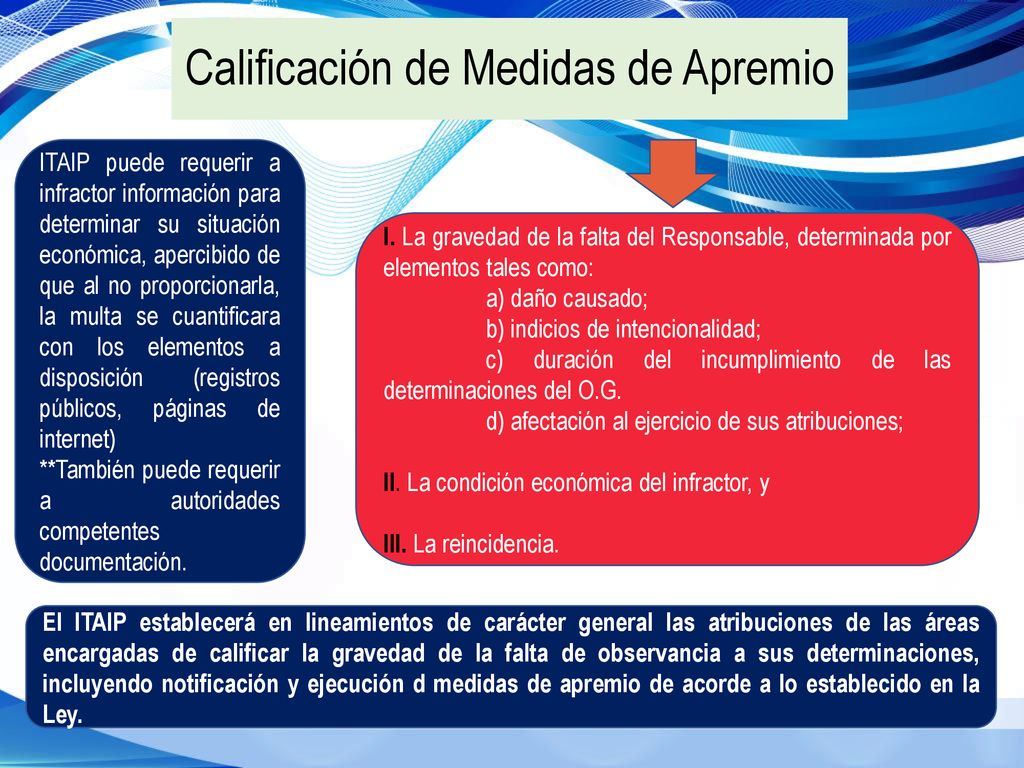 Calificación de Medidas de Apremio

ITAIP puede requerir a infractor información para determinar su situación económica, apercibido de que al no proporcionarla, la multa se cuantificara con los elementos a disposición (registros públicos, páginas de internet)
**También puede requerir a autoridades competentes documentación.

I. La gravedad de la falta del Responsable, determinada por elementos tales como:
a) daño causado;
b) indicios de intencionalidad;
c) duración del incumplimiento de las determinaciones del O.G.
d) afectación al ejercicio de sus atribuciones;

II. La condición económica del infractor, y

III. La reincidencia.

El ITAIP establecerá en lineamientos de carácter general las atribuciones de las áreas encargadas de calificar la gravedad de la falta de observancia a sus determinaciones, incluyendo notificación y ejecución d medidas de apremio de acorde a lo establecido en la Ley.